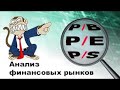 P/B
P/E
P/S

Анализ
финансовых рынков